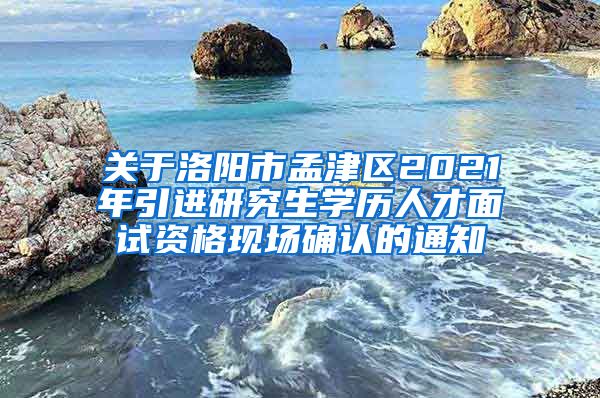 关于洛阳市孟津区2021年引进研究生学历人才面试资格现场确认的通知